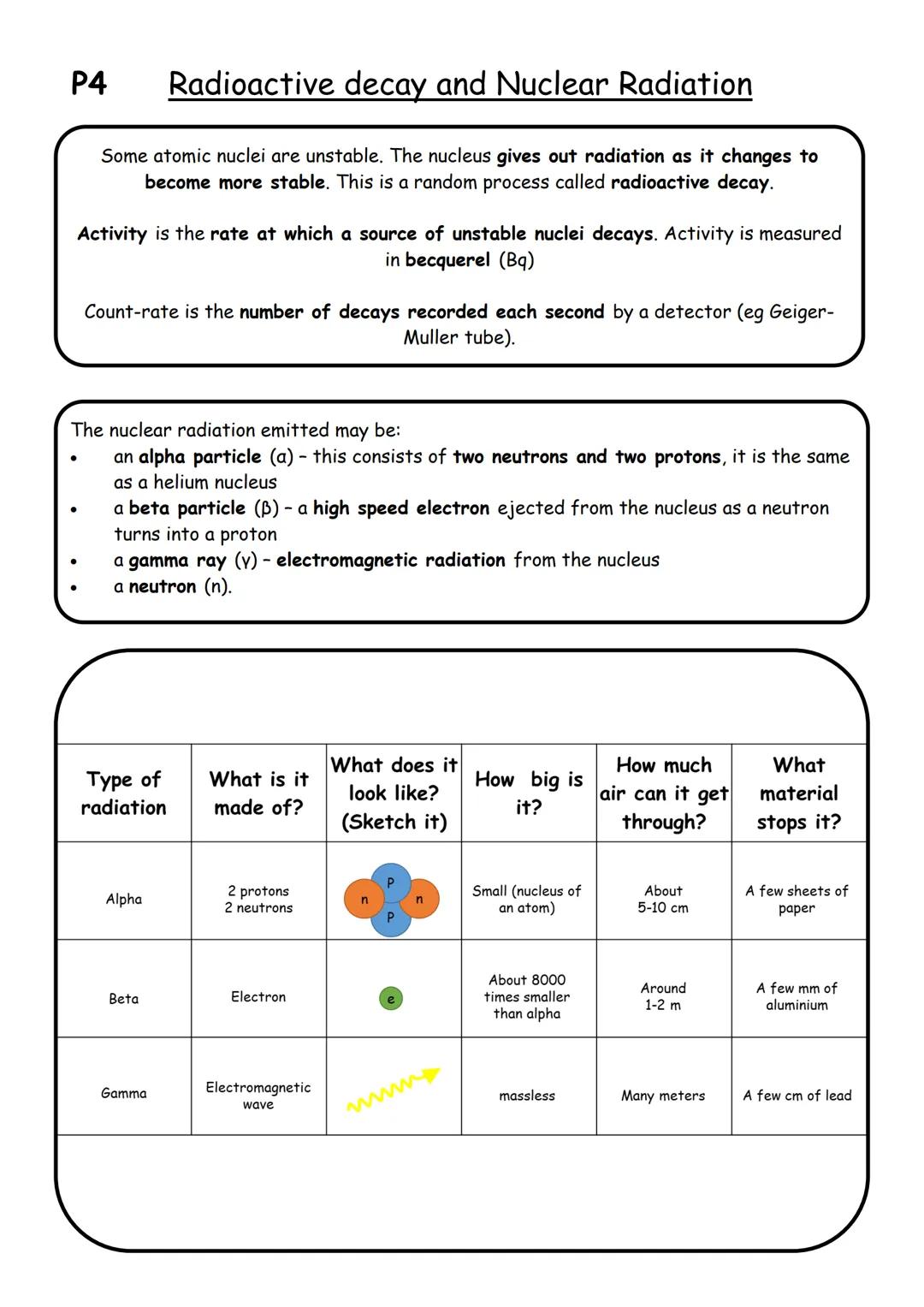 P4 Radioactive decay and Nuclear Radiation

Some atomic nuclei are unstable. The nucleus gives out radiation as it changes to become more stable. This is a random process called radioactive decay.

Activity is the rate at which a source of unstable nuclei decays. Activity is measured in becquerel (Bq)

Count-rate is the number of decays recorded each second by a detector (eg Geiger-Muller tube).

The nuclear radiation emitted may be:
• an alpha particle (α) – this consists of two neutrons and two protons, it is the same as a helium nucleus
• a beta particle (β) – a high speed electron ejected from the nucleus as a neutron turns into a proton
• a gamma ray (γ) – electromagnetic radiation from the nucleus
• a neutron (n).

| Type of radiation | What is it made of? | What does it look like? (Sketch it) | How big is it? | How much air can it get through? | What material stops it? |
|---|---|---|---|---|---|
| Alpha | 2 protons 2 neutrons | P n n P | Small (nucleus of an atom) | About 5-10 cm | A few sheets of paper |
| Beta | Electron | e | About 8000 times smaller than alpha | Around 1-2 m | A few mm of aluminium |
| Gamma | Electromagnetic wave | | massless | Many meters | A few cm of lead |